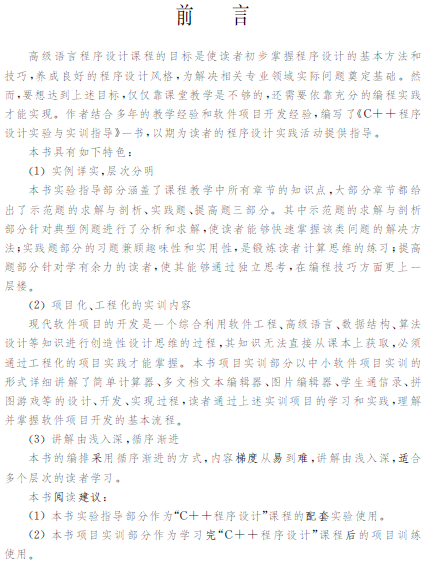 前　言

高级语言程序设计课程的目标是使读者初步掌握程序设计的基本方法和技巧，养成良好的程序设计风格，为解决相关专业领域实际问题奠定基础。然而，要想达到上述目标，仅仅靠课堂教学是不够的，还需要依靠充分的编程实践才能实现。作者结合多年的教学经验和软件项目开发经验，编写了《C＋＋程序设计实验与实训指导》一书，以期为读者的程序设计实践活动提供指导。

本书具有如下特色：

(1) 实例详实，层次分明

本书实验指导部分涵盖了课程教学中所有章节的知识点，大部分章节都给出了示范题的求解与剖析、实践题、提高题三部分。其中示范题的求解与剖析部分针对典型例题进行了分析和求解，使读者能够快速掌握该类问题的解决方法；实践题部分的习题兼顾趣味性和实用性，是锻炼读者计算思维的练习；提高题部分针对学有余力的读者，使其能够通过独立思考，在编程技巧方面更上一层楼。

(2) 项目化、工程化的实训内容

现代软件项目的开发是一个综合利用软件工程、高级语言、数据结构、算法设计等知识进行创造性设计思维的过程，其知识无法直接从课本上获取，必须通过工程化的项目实践才能掌握。本书项目实训部分以中小软件项目实训的形式详细讲解了简单计算器、多文档文本编辑器、图片编辑器、学生通信录、拼图游戏等的设计、开发、实现过程，读者通过上述实训项目的学习和实践，理解并掌握软件项目开发的基本流程。

(3) 讲解由浅入深，循序渐进

本书的编排采用循序渐进的方式，内容梯度从易到难，讲解由浅入深，适合多个层次的读者学习。

本书阅读建议：

(1) 本书实验指导部分作为“C＋＋程序设计”课程的配套实验使用。

(2) 本书项目实训部分作为学习完“C＋＋程序设计”课程后的项目训练使用。